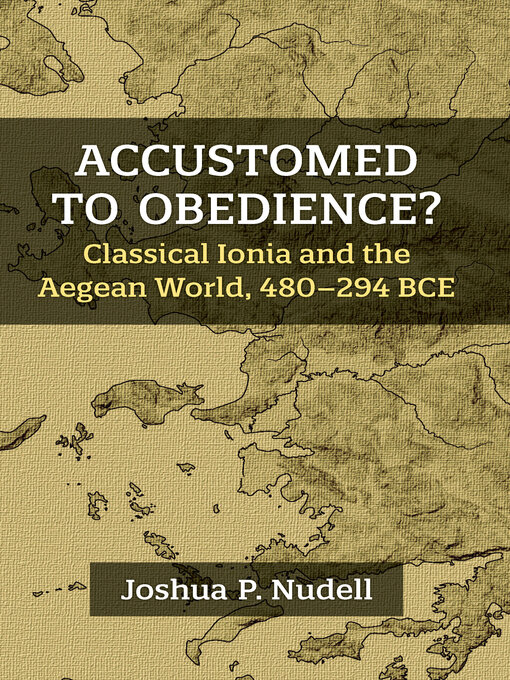 ACCUSTOMED TO OBEDIENCE?

Classical Ionia and the Aegean World, 480–294 BCE

Joshua P. Nudell